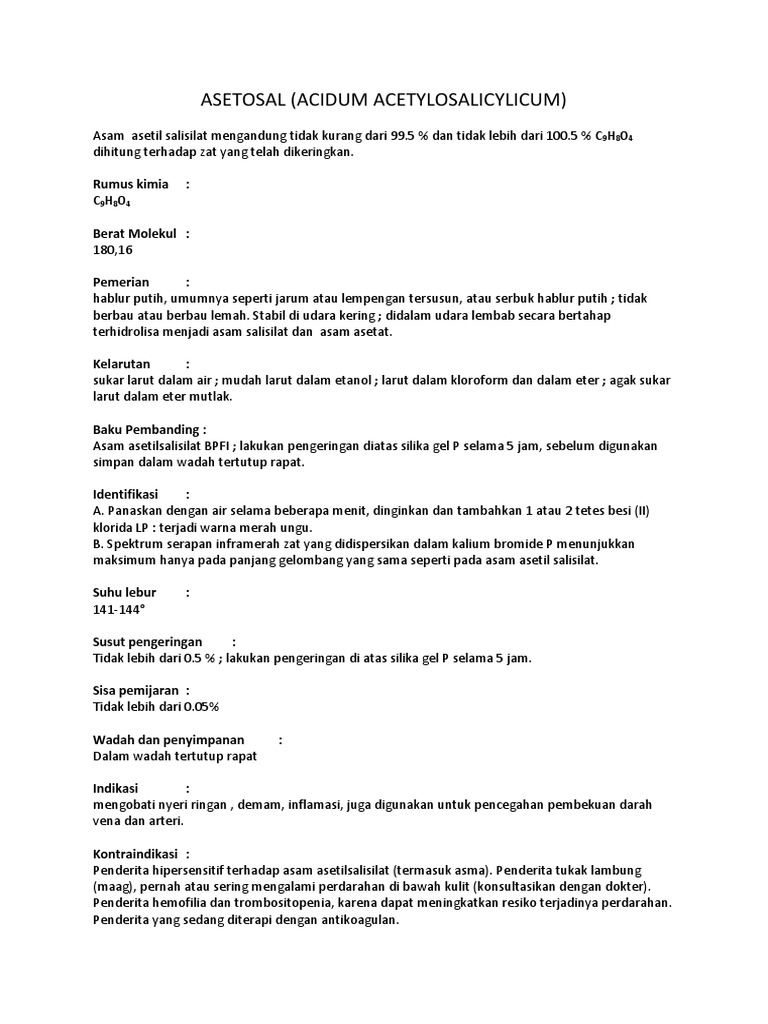 ASETOSAL (ACIDUM ACETYLOSALICYLICUM)

Asam asetil salisilat mengandung tidak kurang dari 99.5 % dan tidak lebih dari 100.5 % $C_9H_8O_4$ dihitung terhadap zat yang telah dikeringkan.

Rumus kimia :
$C_9H_8O_4$

Berat Molekul :
180,16

Pemerian :
hablur putih, umumnya seperti jarum atau lempengan tersusun, atau serbuk hablur putih ; tidak berbau atau berbau lemah. Stabil di udara kering ; didalam udara lembab secara bertahap terhidrolisa menjadi asam salisilat dan asam asetat.

Kelarutan :
sukar larut dalam air ; mudah larut dalam etanol ; larut dalam kloroform dan dalam eter ; agak sukar larut dalam eter mutlak.

Baku Pembanding :
Asam asetilsalisilat BPFI ; lakukan pengeringan diatas silika gel P selama 5 jam, sebelum digunakan simpan dalam wadah tertutup rapat.

Identifikasi :
A. Panaskan dengan air selama beberapa menit, dinginkan dan tambahkan 1 atau 2 tetes besi (II) klorida LP : terjadi warna merah ungu.
B. Spektrum serapan inframerah zat yang didispersikan dalam kalium bromide P menunjukkan maksimum hanya pada panjang gelombang yang sama seperti pada asam asetil salisilat.

Suhu lebur :
141-144°

Susut pengeringan :
Tidak lebih dari 0.5 % ; lakukan pengeringan di atas silika gel P selama 5 jam.

Sisa pemijaran :
Tidak lebih dari 0.05%

Wadah dan penyimpanan :
Dalam wadah tertutup rapat

Indikasi :
mengobati nyeri ringan , demam, inflamasi, juga digunakan untuk pencegahan pembekuan darah vena dan arteri.

Kontraindikasi :
Penderita hipersensitif terhadap asam asetilsalisilat (termasuk asma). Penderita tukak lambung (maag), pernah atau sering mengalami perdarahan di bawah kulit (konsultasikan dengan dokter). Penderita hemofilia dan trombositopenia, karena dapat meningkatkan resiko terjadinya perdarahan. Penderita yang sedang diterapi dengan antikoagulan.